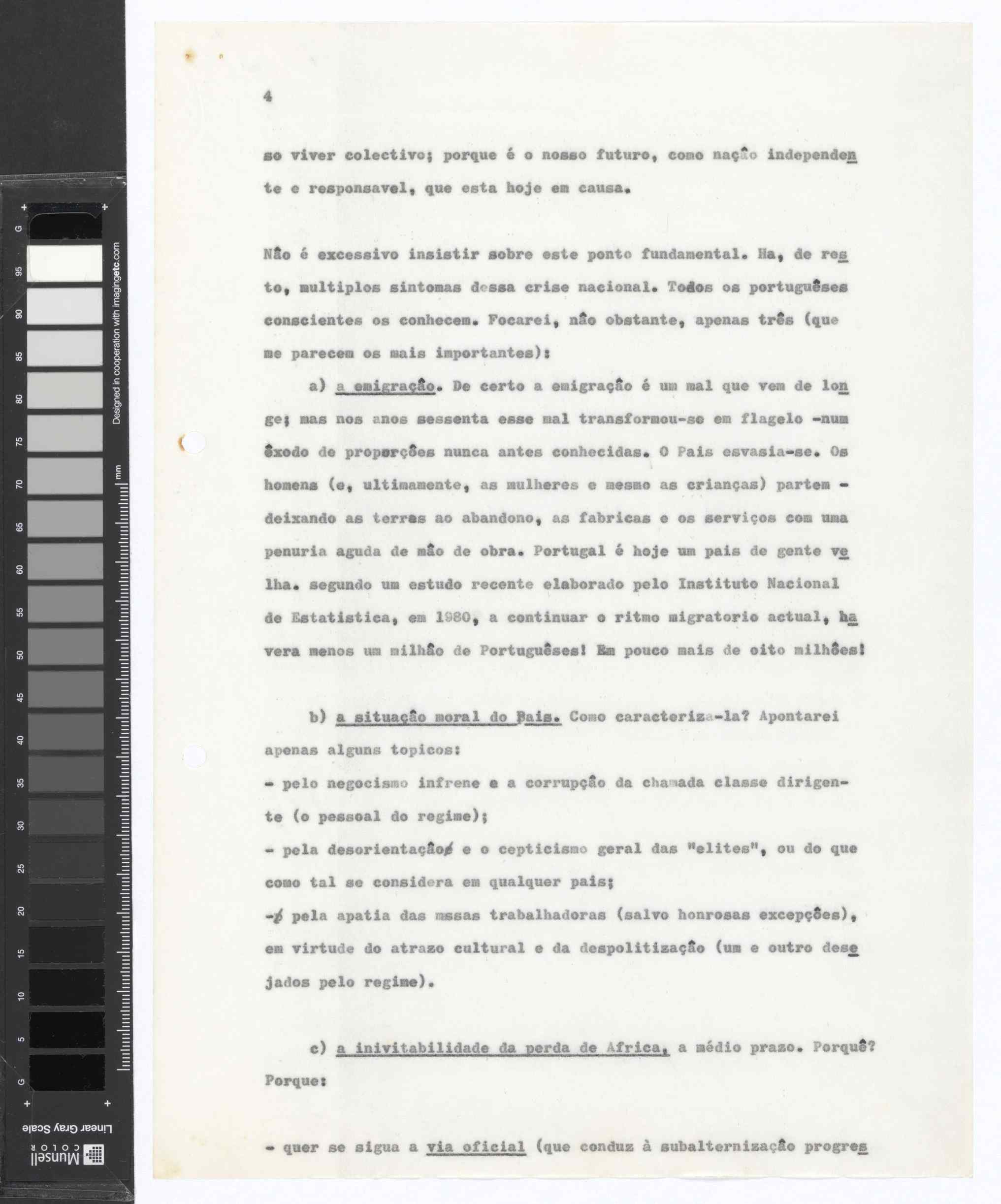 G 95 90 85 80 75 70 65 60 55 50 45 40 35 30 25 20 15 10 5 G

Designed in cooperation with imagingetc.com

mm

Linear Gray Scale

Munsell COLOR

4

so viver colectivo; porque é o nosso futuro, como nação independente e responsavel, que esta hoje em causa.

Não é excessivo insistir sobre este ponto fundamental. Ha, de resto, multiplos sintomas dessa crise nacional. Todos os portuguêses conscientes os conhecem. Focarei, não obstante, apenas três (que me parecem os mais importantes):

a) a emigração. De certo a emigração é um mal que vem de longe; mas nos anos sessenta esse mal transformou-se em flagelo -num êxodo de proporções nunca antes conhecidas. O Pais esvasia-se. Os homens (e, ultimamente, as mulheres e mesmo as crianças) partem - deixando as terras ao abandono, as fabricas e os serviços com uma penuria aguda de mão de obra. Portugal é hoje um pais de gente velha. segundo um estudo recente elaborado pelo Instituto Nacional de Estatistica, em 1980, a continuar o ritmo migratorio actual, havera menos um milhão de Portuguêses! Em pouco mais de oito milhões!

b) a situação moral do Pais. Como caracteriza-la? Apontarei apenas alguns topicos:
- pelo negocismo infrene e a corrupção da chamada classe dirigente (o pessoal do regime);
- pela desorientação e o cepticismo geral das "elites", ou do que como tal se considera em qualquer pais;
- pela apatia das mssas trabalhadoras (salvo honrosas excepções), em virtude do atrazo cultural e da despolitização (um e outro desejados pelo regime).

c) a inivitabilidade da perda de Africa, a médio prazo. Porquê? Porque:

- quer se sigua a via oficial (que conduz à subalternização progres